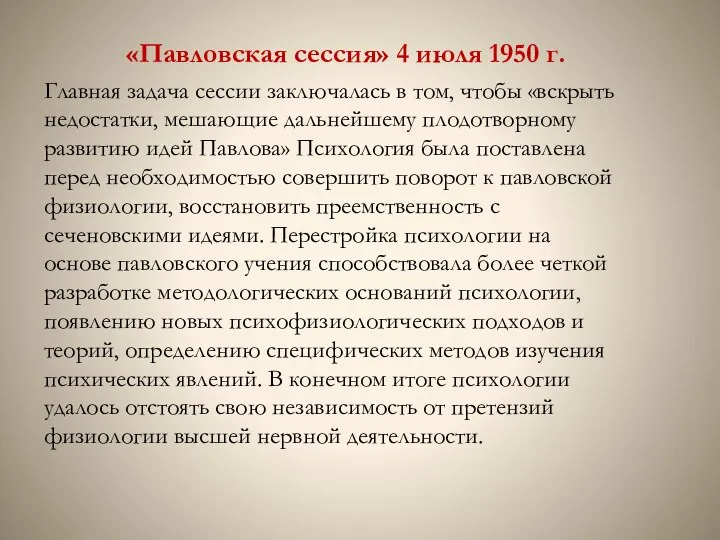 «Павловская сессия» 4 июля 1950 г.

Главная задача сессии заключалась в том, чтобы «вскрыть недостатки, мешающие дальнейшему плодотворному развитию идей Павлова» Психология была поставлена перед необходимостью совершить поворот к павловской физиологии, восстановить преемственность с сеченовскими идеями. Перестройка психологии на основе павловского учения способствовала более четкой разработке методологических оснований психологии, появлению новых психофизиологических подходов и теорий, определению специфических методов изучения психических явлений. В конечном итоге психологии удалось отстоять свою независимость от претензий физиологии высшей нервной деятельности.